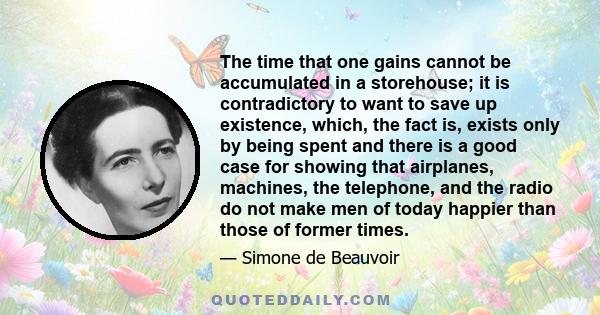 The time that one gains cannot be accumulated in a storehouse; it is contradictory to want to save up existence, which, the fact is, exists only by being spent and there is a good case for showing that airplanes, machines, the telephone, and the radio do not make men of today happier than those of former times.

— Simone de Beauvoir

QUOTEDDAILY.COM